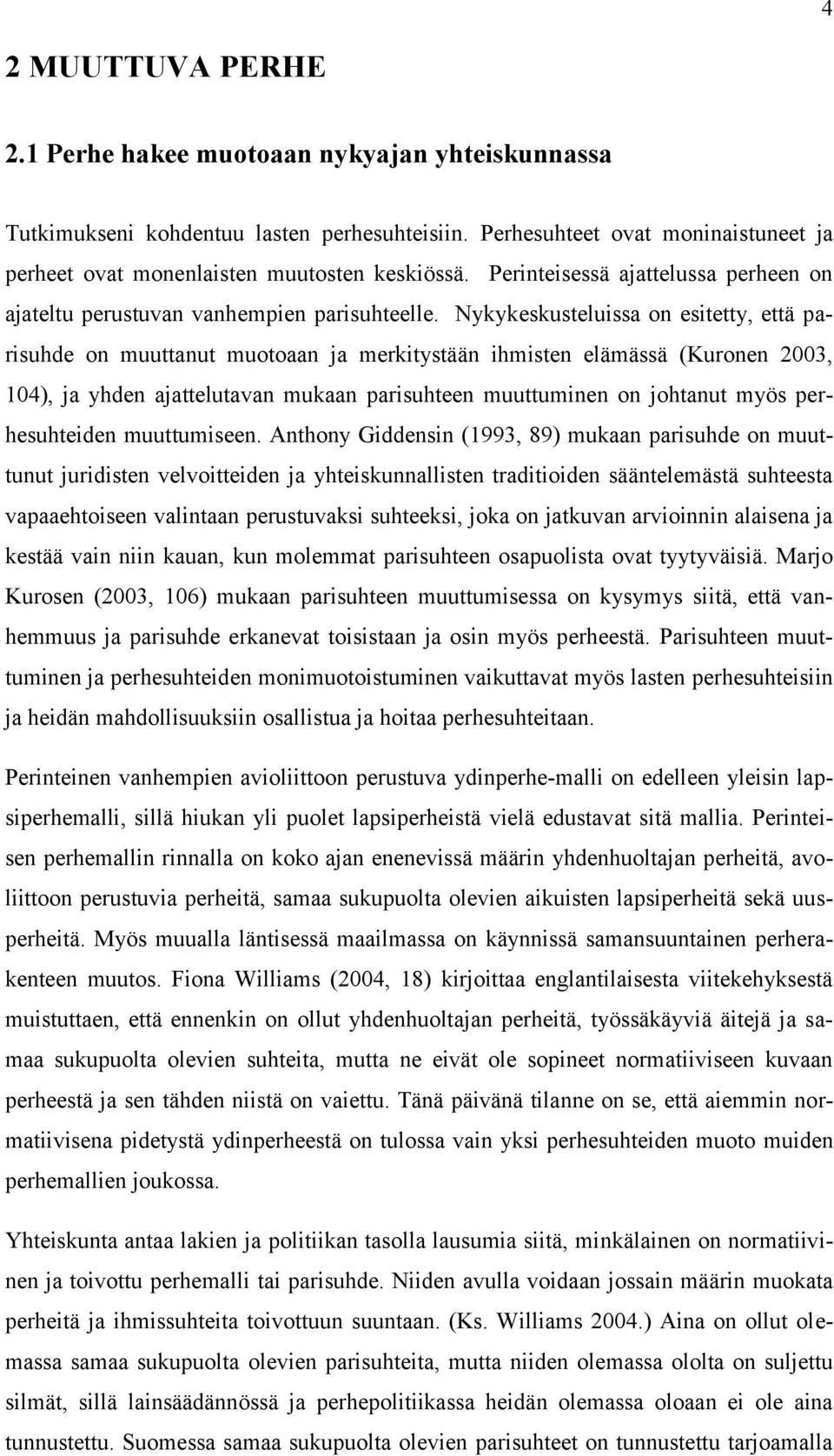 4

2 MUUTTUVA PERHE

2.1 Perhe hakee muotoaan nykyajan yhteiskunnassa

Tutkimukseni kohdentuu lasten perhesuhteisiin. Perhesuhteet ovat moninaistuneet ja perheet ovat monenlaisten muutosten keskiössä. Perinteisessä ajattelussa perheen on ajateltu perustuvan vanhempien parisuhteelle. Nykykeskusteluissa on esitetty, että parisuhde on muuttanut muotoaan ja merkitystään ihmisten elämässä (Kuronen 2003, 104), ja yhden ajattelutavan mukaan parisuhteen muuttuminen on johtanut myös perhesuhteiden muuttumiseen. Anthony Giddensin (1993, 89) mukaan parisuhde on muuttunut juridisten velvoitteiden ja yhteiskunnallisten traditioiden sääntelemästä suhteesta vapaaehtoiseen valintaan perustuvaksi suhteeksi, joka on jatkuvan arvioinnin alaisena ja kestää vain niin kauan, kun molemmat parisuhteen osapuolista ovat tyytyväisiä. Marjo Kurosen (2003, 106) mukaan parisuhteen muuttumisessa on kysymys siitä, että vanhemmuus ja parisuhde erkanevat toisistaan ja osin myös perheestä. Parisuhteen muuttuminen ja perhesuhteiden monimuotoistuminen vaikuttavat myös lasten perhesuhteisiin ja heidän mahdollisuuksiin osallistua ja hoitaa perhesuhteitaan.

Perinteinen vanhempien avioliittoon perustuva ydinperhe-malli on edelleen yleisin lapsiperhemalli, sillä hiukan yli puolet lapsiperheistä vielä edustavat sitä mallia. Perinteisen perhemallin rinnalla on koko ajan enenevissä määrin yhdenhuoltajan perheitä, avoliittoon perustuvia perheitä, samaa sukupuolta olevien aikuisten lapsiperheitä sekä uusperheitä. Myös muualla läntisessä maailmassa on käynnissä samansuuntainen perherakenteen muutos. Fiona Williams (2004, 18) kirjoittaa englantilaisesta viitekehyksestä muistuttaen, että ennenkin on ollut yhdenhuoltajan perheitä, työssäkäyviä äitejä ja samaa sukupuolta olevien suhteita, mutta ne eivät ole sopineet normatiiviseen kuvaan perheestä ja sen tähden niistä on vaiettu. Tänä päivänä tilanne on se, että aiemmin normatiivisena pidetystä ydinperheestä on tulossa vain yksi perhesuhteiden muoto muiden perhemallien joukossa.

Yhteiskunta antaa lakien ja politiikan tasolla lausumia siitä, minkälainen on normatiivinen ja toivottu perhemalli tai parisuhde. Niiden avulla voidaan jossain määrin muokata perheitä ja ihmissuhteita toivottuun suuntaan. (Ks. Williams 2004.) Aina on ollut olemassa samaa sukupuolta olevien parisuhteita, mutta niiden olemassa ololta on suljettu silmät, sillä lainsäädännössä ja perhepolitiikassa heidän olemassa oloaan ei ole aina tunnustettu. Suomessa samaa sukupuolta olevien parisuhteet on tunnustettu tarjoamalla